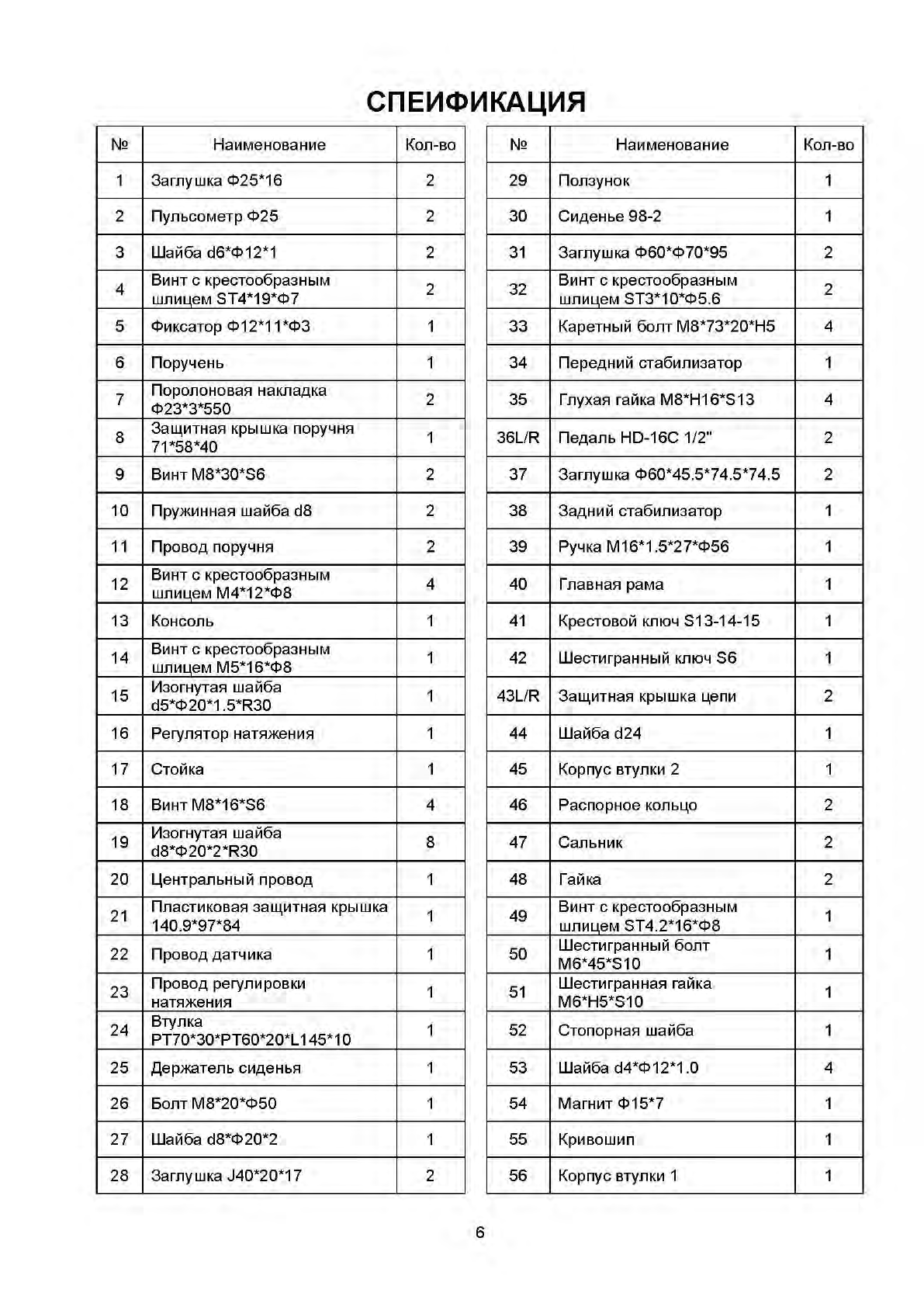 СПЕИФИКАЦИЯ

| № | Наименование | Кол-во |
|---|---|---|
| 1 | Заглушка Ф25*16 | 2 |
| 2 | Пульсометр Ф25 | 2 |
| 3 | Шайба d6*Ф12*1 | 2 |
| 4 | Винт с крестообразным шлицем ST4*19*Ф7 | 2 |
| 5 | Фиксатор Ф12*11*Ф3 | 1 |
| 6 | Поручень | 1 |
| 7 | Поролоновая накладка Ф23*3*550 | 2 |
| 8 | Защитная крышка поручня 71*58*40 | 1 |
| 9 | Винт M8*30*S6 | 2 |
| 10 | Пружинная шайба d8 | 2 |
| 11 | Провод поручня | 2 |
| 12 | Винт с крестообразным шлицем M4*12*Ф8 | 4 |
| 13 | Консоль | 1 |
| 14 | Винт с крестообразным шлицем M5*16*Ф8 | 1 |
| 15 | Изогнутая шайба d5*Ф20*1.5*R30 | 1 |
| 16 | Регулятор натяжения | 1 |
| 17 | Стойка | 1 |
| 18 | Винт M8*16*S6 | 4 |
| 19 | Изогнутая шайба d8*Ф20*2*R30 | 8 |
| 20 | Центральный провод | 1 |
| 21 | Пластиковая защитная крышка 140.9*97*84 | 1 |
| 22 | Провод датчика | 1 |
| 23 | Провод регулировки натяжения | 1 |
| 24 | Втулка PT70*30*PT60*20*L145*10 | 1 |
| 25 | Держатель сиденья | 1 |
| 26 | Болт M8*20*Ф50 | 1 |
| 27 | Шайба d8*Ф20*2 | 1 |
| 28 | Заглушка J40*20*17 | 2 |

| № | Наименование | Кол-во |
|---|---|---|
| 29 | Ползунок | 1 |
| 30 | Сиденье 98-2 | 1 |
| 31 | Заглушка Ф60*Ф70*95 | 2 |
| 32 | Винт с крестообразным шлицем ST3*10*Ф5.6 | 2 |
| 33 | Каретный болт M8*73*20*H5 | 4 |
| 34 | Передний стабилизатор | 1 |
| 35 | Глухая гайка M8*H16*S13 | 4 |
| 36L/R | Педаль HD-16C 1/2" | 2 |
| 37 | Заглушка Ф60*45.5*74.5*74.5 | 2 |
| 38 | Задний стабилизатор | 1 |
| 39 | Ручка M16*1.5*27*Ф56 | 1 |
| 40 | Главная рама | 1 |
| 41 | Крестовой ключ S13-14-15 | 1 |
| 42 | Шестигранный ключ S6 | 1 |
| 43L/R | Защитная крышка цепи | 2 |
| 44 | Шайба d24 | 1 |
| 45 | Корпус втулки 2 | 1 |
| 46 | Распорное кольцо | 2 |
| 47 | Сальник | 2 |
| 48 | Гайка | 2 |
| 49 | Винт с крестообразным шлицем ST4.2*16*Ф8 | 1 |
| 50 | Шестигранный болт M6*45*S10 | 1 |
| 51 | Шестигранная гайка M6*H5*S10 | 1 |
| 52 | Стопорная шайба | 1 |
| 53 | Шайба d4*Ф12*1.0 | 4 |
| 54 | Магнит Ф15*7 | 1 |
| 55 | Кривошип | 1 |
| 56 | Корпус втулки 1 | 1 |

6